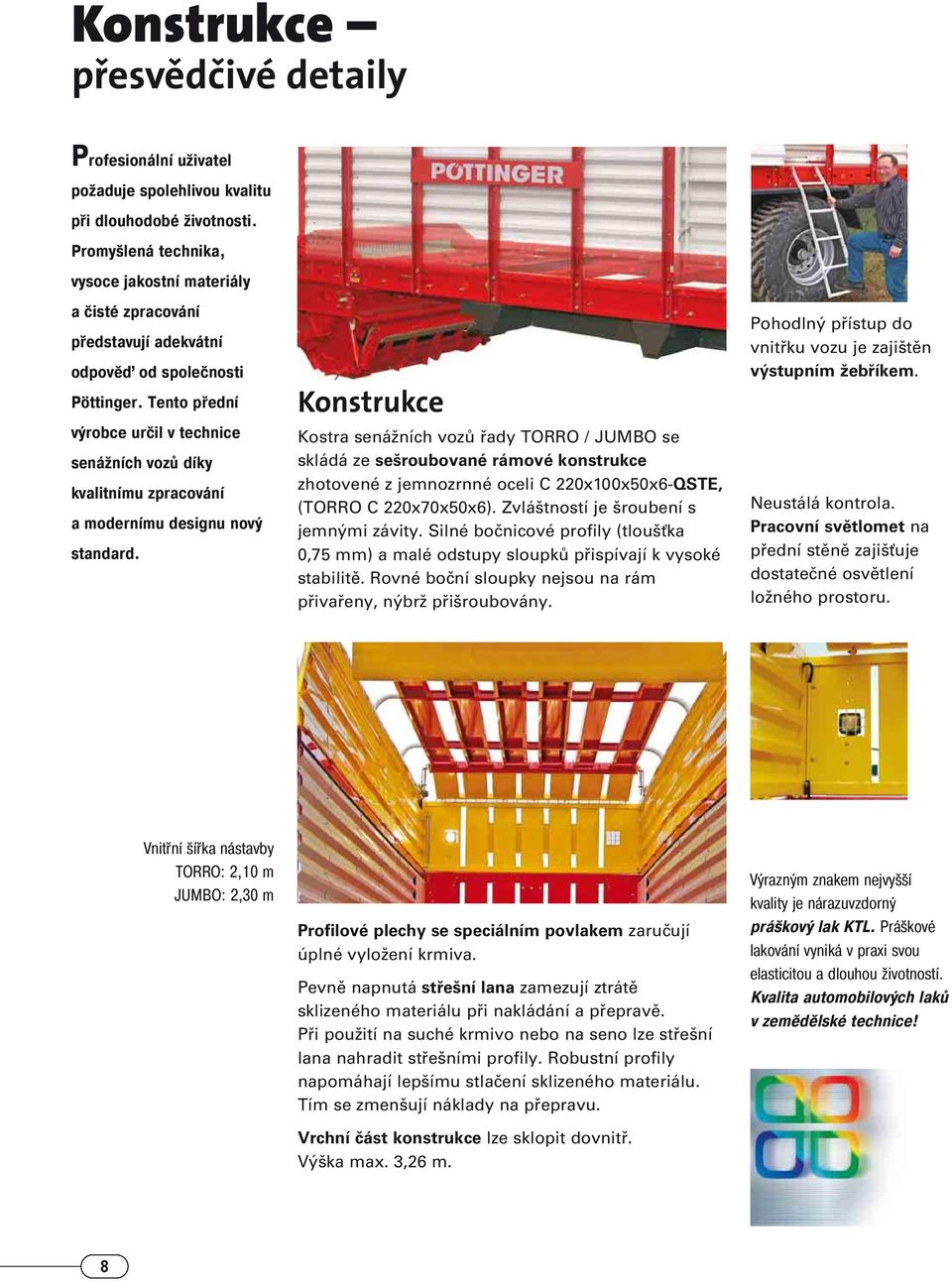 Konstrukce –
přesvědčivé detaily

Profesionální uživatel požaduje spolehlivou kvalitu při dlouhodobé životnosti. Promyšlená technika, vysoce jakostní materiály a čisté zpracování představují adekvátní odpověď od společnosti Pöttinger. Tento přední výrobce určil v technice senážních vozů díky kvalitnímu zpracování a modernímu designu nový standard.

PÖTTINGER

Konstrukce

Kostra senážních vozů řady TORRO / JUMBO se skládá ze sešroubované rámové konstrukce zhotovené z jemnozrnné oceli C 220x100x50x6-QSTE, (TORRO C 220x70x50x6). Zvláštností je šroubení s jemnými závity. Silné bočnicové profily (tloušťka 0,75 mm) a malé odstupy sloupků přispívají k vysoké stabilitě. Rovné boční sloupky nejsou na rám přivařeny, nýbrž přišroubovány.

Pohodlný přístup do vnitřku vozu je zajištěn výstupním žebříkem.

Neustálá kontrola. Pracovní světlomet na přední stěně zajišťuje dostatečné osvětlení ložného prostoru.

Vnitřní šířka nástavby
TORRO: 2,10 m
JUMBO: 2,30 m

Profilové plechy se speciálním povlakem zaručují úplné vyložení krmiva.

Pevně napnutá střešní lana zamezují ztrátě sklizeného materiálu při nakládání a přepravě.
Při použití na suché krmivo nebo na seno lze střešní lana nahradit střešními profily. Robustní profily napomáhají lepšímu stlačení sklizeného materiálu. Tím se zmenšují náklady na přepravu.

Vrchní část konstrukce lze sklopit dovnitř.
Výška max. 3,26 m.

Výrazným znakem nejvyšší kvality je nárazuvzdorný práškový lak KTL. Práškové lakování vyniká v praxi svou elasticitou a dlouhou životností. Kvalita automobilových laků v zemědělské technice!

8